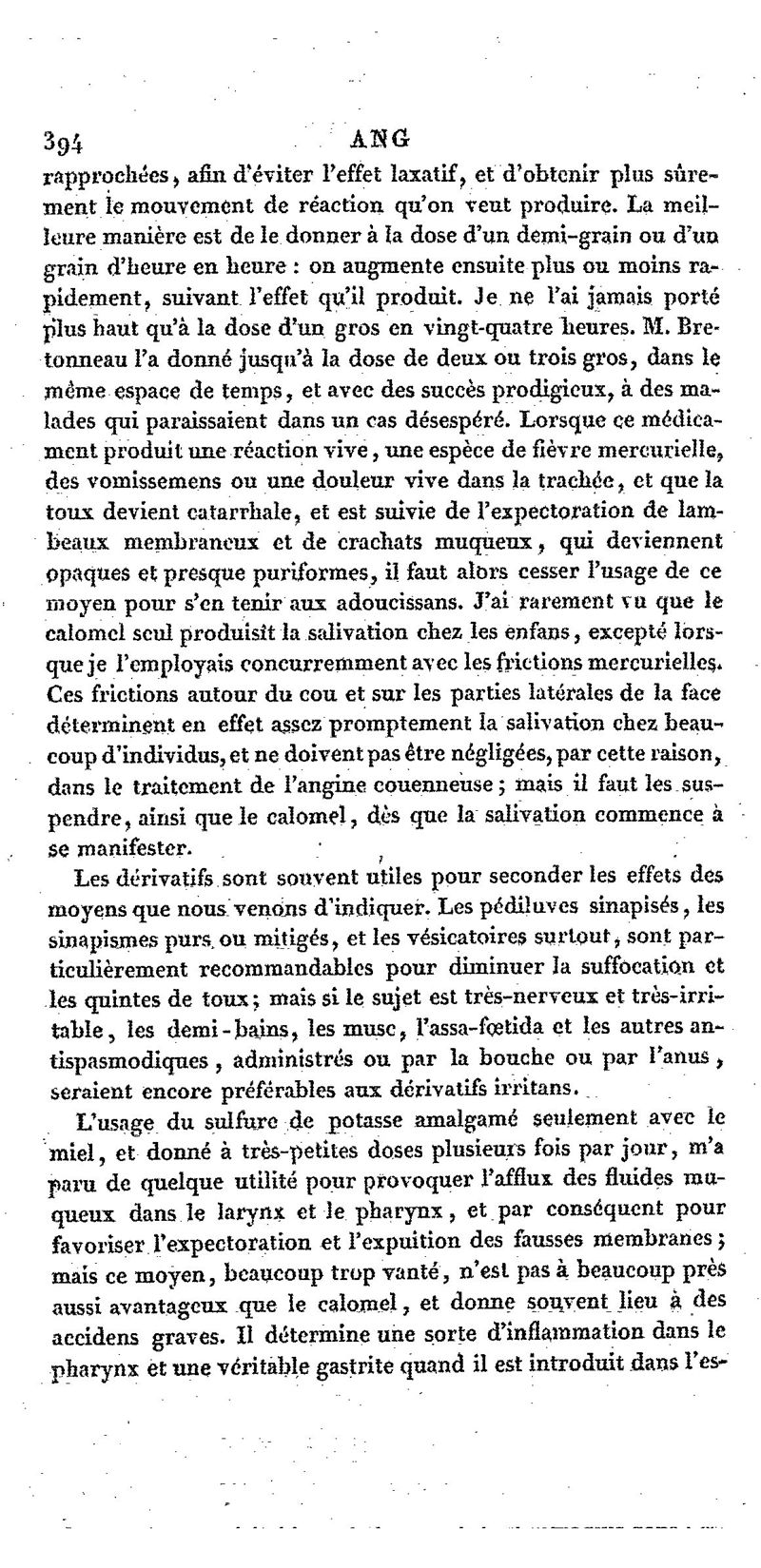 394 ANG

rapprochées, afin d'éviter l'effet laxatif, et d'obtenir plus sûrement le mouvement de réaction qu'on veut produire. La meilleure manière est de le donner à la dose d'un demi-grain ou d'un grain d'heure en heure : on augmente ensuite plus ou moins rapidement, suivant l'effet qu'il produit. Je ne l'ai jamais porté plus haut qu'à la dose d'un gros en vingt-quatre heures. M. Bretonneau l'a donné jusqu'à la dose de deux ou trois gros, dans le même espace de temps, et avec des succès prodigieux, à des malades qui paraissaient dans un cas désespéré. Lorsque ce médicament produit une réaction vive, une espèce de fièvre mercurielle, des vomissemens ou une douleur vive dans la trachée, et que la toux devient catarrhale, et est suivie de l'expectoration de lambeaux membraneux et de crachats muqueux, qui deviennent opaques et presque puriformes, il faut alors cesser l'usage de ce moyen pour s'en tenir aux adoucissans. J'ai rarement vu que le calomel seul produisît la salivation chez les enfans, excepté lorsque je l'employais concurremment avec les frictions mercurielles. Ces frictions autour du cou et sur les parties latérales de la face déterminent en effet assez promptement la salivation chez beaucoup d'individus, et ne doivent pas être négligées, par cette raison, dans le traitement de l'angine couenneuse; mais il faut les suspendre, ainsi que le calomel, dès que la salivation commence à se manifester.

Les dérivatifs sont souvent utiles pour seconder les effets des moyens que nous venons d'indiquer. Les pédiluves sinapisés, les sinapismes purs ou mitigés, et les vésicatoires surtout, sont particulièrement recommandables pour diminuer la suffocation et les quintes de toux; mais si le sujet est très-nerveux et très-irritable, les demi-bains, les musc, l'assa-fœtida et les autres antispasmodiques, administrés ou par la bouche ou par l'anus, seraient encore préférables aux dérivatifs irritans.

L'usage du sulfure de potasse amalgamé seulement avec le miel, et donné à très-petites doses plusieurs fois par jour, m'a paru de quelque utilité pour provoquer l'afflux des fluides muqueux dans le larynx et le pharynx, et par conséquent pour favoriser l'expectoration et l'expuition des fausses membranes; mais ce moyen, beaucoup trop vanté, n'est pas à beaucoup près aussi avantageux que le calomel, et donne souvent lieu à des accidens graves. Il détermine une sorte d'inflammation dans le pharynx et une véritable gastrite quand il est introduit dans l'es-